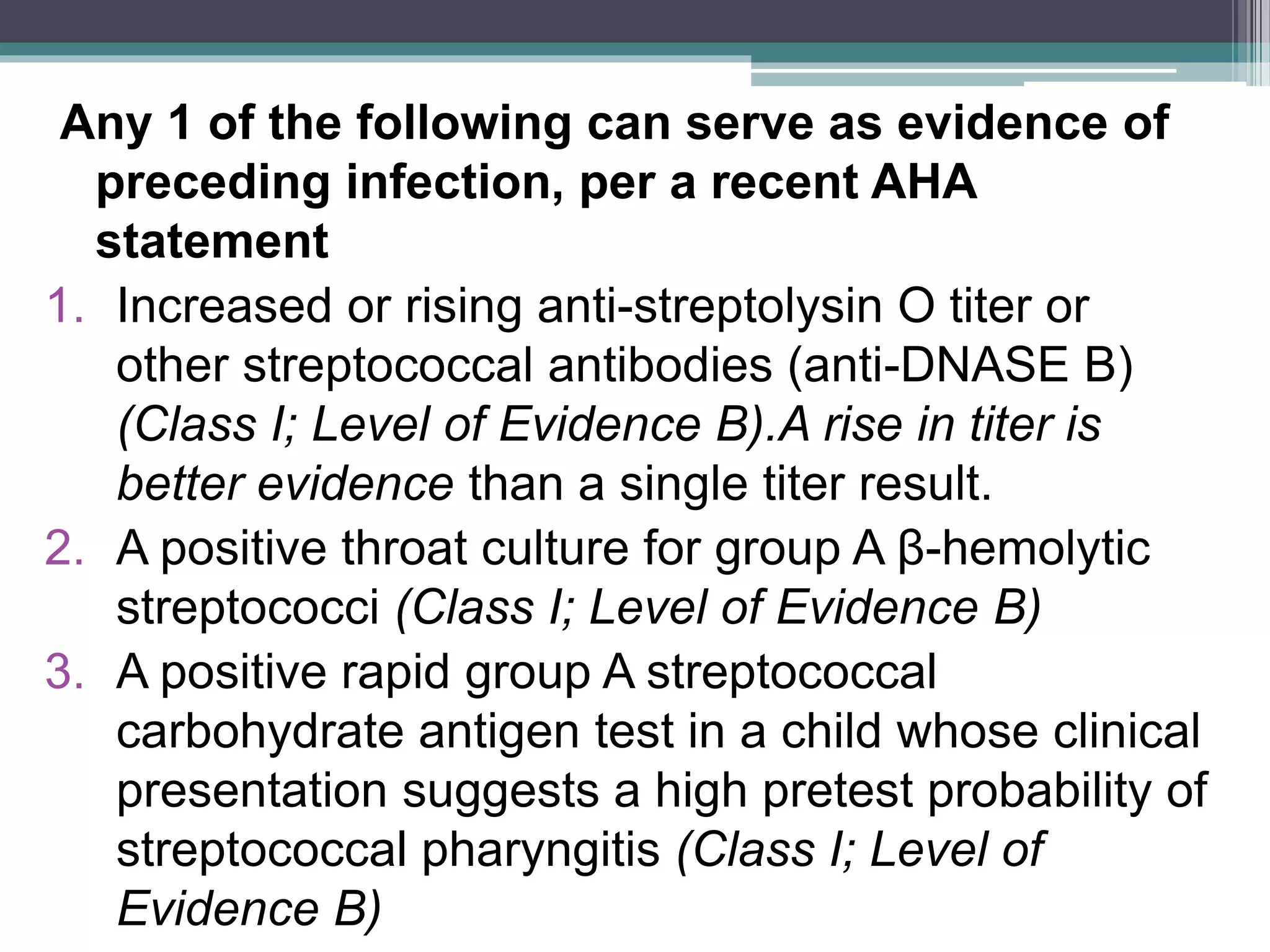 Any 1 of the following can serve as evidence of preceding infection, per a recent AHA statement

1. Increased or rising anti-streptolysin O titer or other streptococcal antibodies (anti-DNASE B) (Class I; Level of Evidence B).A rise in titer is better evidence than a single titer result.
2. A positive throat culture for group A β-hemolytic streptococci (Class I; Level of Evidence B)
3. A positive rapid group A streptococcal carbohydrate antigen test in a child whose clinical presentation suggests a high pretest probability of streptococcal pharyngitis (Class I; Level of Evidence B)